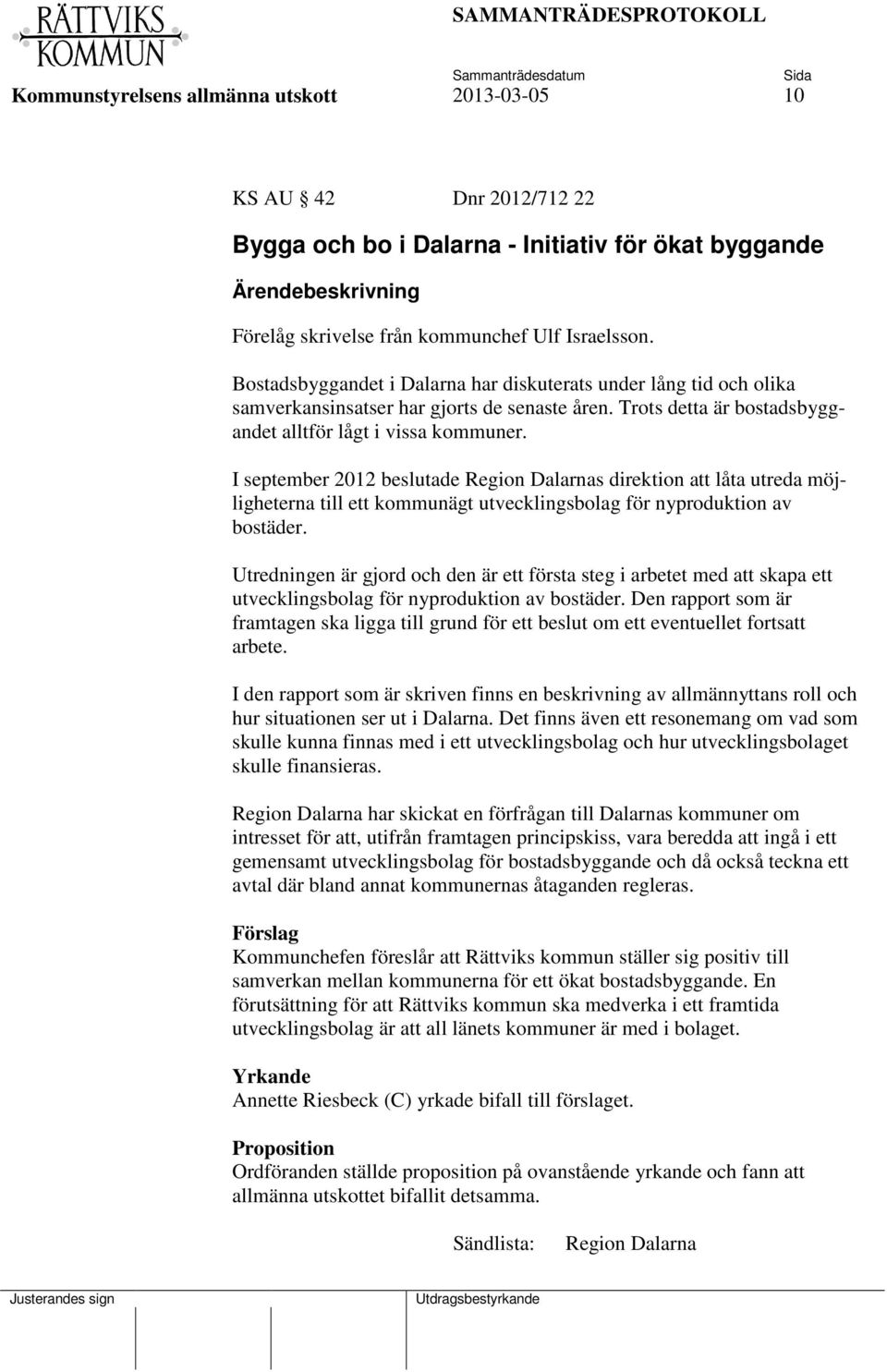 RÄTTVIKS KOMMUN

SAMMANTRÄDESPROTOKOLL

Sammanträdesdatum Sida

Kommunstyrelsens allmänna utskott 2013-03-05 10

KS AU 42 Dnr 2012/712 22

Bygga och bo i Dalarna - Initiativ för ökat byggande

Ärendebeskrivning

Förelåg skrivelse från kommunchef Ulf Israelsson.

Bostadsbyggandet i Dalarna har diskuterats under lång tid och olika samverkansinsatser har gjorts de senaste åren. Trots detta är bostadsbyggandet alltför lågt i vissa kommuner.

I september 2012 beslutade Region Dalarnas direktion att låta utreda möjligheterna till ett kommunägt utvecklingsbolag för nyproduktion av bostäder.

Utredningen är gjord och den är ett första steg i arbetet med att skapa ett utvecklingsbolag för nyproduktion av bostäder. Den rapport som är framtagen ska ligga till grund för ett beslut om ett eventuellet fortsatt arbete.

I den rapport som är skriven finns en beskrivning av allmännyttans roll och hur situationen ser ut i Dalarna. Det finns även ett resonemang om vad som skulle kunna finnas med i ett utvecklingsbolag och hur utvecklingsbolaget skulle finansieras.

Region Dalarna har skickat en förfrågan till Dalarnas kommuner om intresset för att, utifrån framtagen principskiss, vara beredda att ingå i ett gemensamt utvecklingsbolag för bostadsbyggande och då också teckna ett avtal där bland annat kommunernas åtaganden regleras.

Förslag
Kommunchefen föreslår att Rättviks kommun ställer sig positiv till samverkan mellan kommunerna för ett ökat bostadsbyggande. En förutsättning för att Rättviks kommun ska medverka i ett framtida utvecklingsbolag är att all länets kommuner är med i bolaget.

Yrkande
Annette Riesbeck (C) yrkade bifall till förslaget.

Proposition
Ordföranden ställde proposition på ovanstående yrkande och fann att allmänna utskottet bifallit detsamma.

Sändlista: Region Dalarna

Justerandes sign

Utdragsbestyrkande